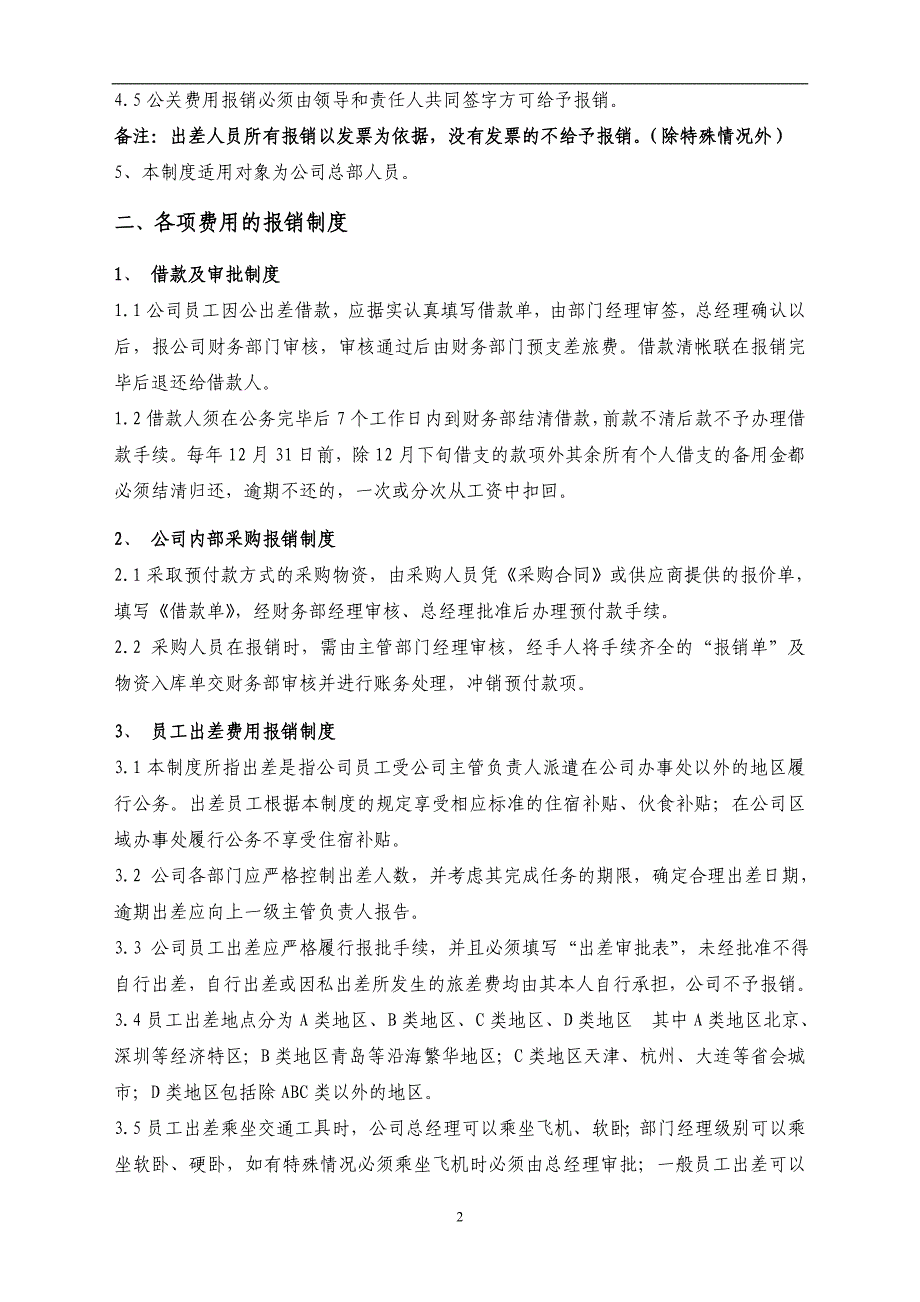 4.5 公关费用报销必须由领导和责任人共同签字方可给予报销。

备注：出差人员所有报销以发票为依据，没有发票的不给予报销。（除特殊情况外）

5、本制度适用对象为公司总部人员。

二、各项费用的报销制度

1、 借款及审批制度

1.1 公司员工因公出差借款，应据实认真填写借款单，由部门经理审签，总经理确认以后，报公司财务部门审核，审核通过后由财务部门预支差旅费。借款清帐联在报销完毕后退还给借款人。

1.2 借款人须在公务完毕后 7 个工作日内到财务部结清借款，前款不清后款不予办理借款手续。每年 12 月 31 日前，除 12 月下旬借支的款项外其余所有个人借支的备用金都必须结清归还，逾期不还的，一次或分次从工资中扣回。

2、 公司内部采购报销制度

2.1 采取预付款方式的采购物资，由采购人员凭《采购合同》或供应商提供的报价单，填写《借款单》，经财务部经理审核、总经理批准后办理预付款手续。

2.2 采购人员在报销时，需由主管部门经理审核，经手人将手续齐全的“报销单”及物资入库单交财务部审核并进行账务处理，冲销预付款项。

3、 员工出差费用报销制度

3.1 本制度所指出差是指公司员工受公司主管负责人派遣在公司办事处以外的地区履行公务。出差员工根据本制度的规定享受相应标准的住宿补贴、伙食补贴；在公司区域办事处履行公务不享受住宿补贴。

3.2 公司各部门应严格控制出差人数，并考虑其完成任务的期限，确定合理出差日期，逾期出差应向上一级主管负责人报告。

3.3 公司员工出差应严格履行报批手续，并且必须填写“出差审批表”，未经批准不得自行出差，自行出差或因私出差所发生的旅差费均由其本人自行承担，公司不予报销。

3.4 员工出差地点分为 A 类地区、B 类地区、C 类地区、D 类地区 其中 A 类地区北京、深圳等经济特区；B 类地区青岛等沿海繁华地区；C 类地区天津、杭州、大连等省会城市；D 类地区包括除 ABC 类以外的地区。

3.5 员工出差乘坐交通工具时，公司总经理可以乘坐飞机、软卧；部门经理级别可以乘坐软卧、硬卧，如有特殊情况必须乘坐飞机时必须由总经理审批；一般员工出差可以

2